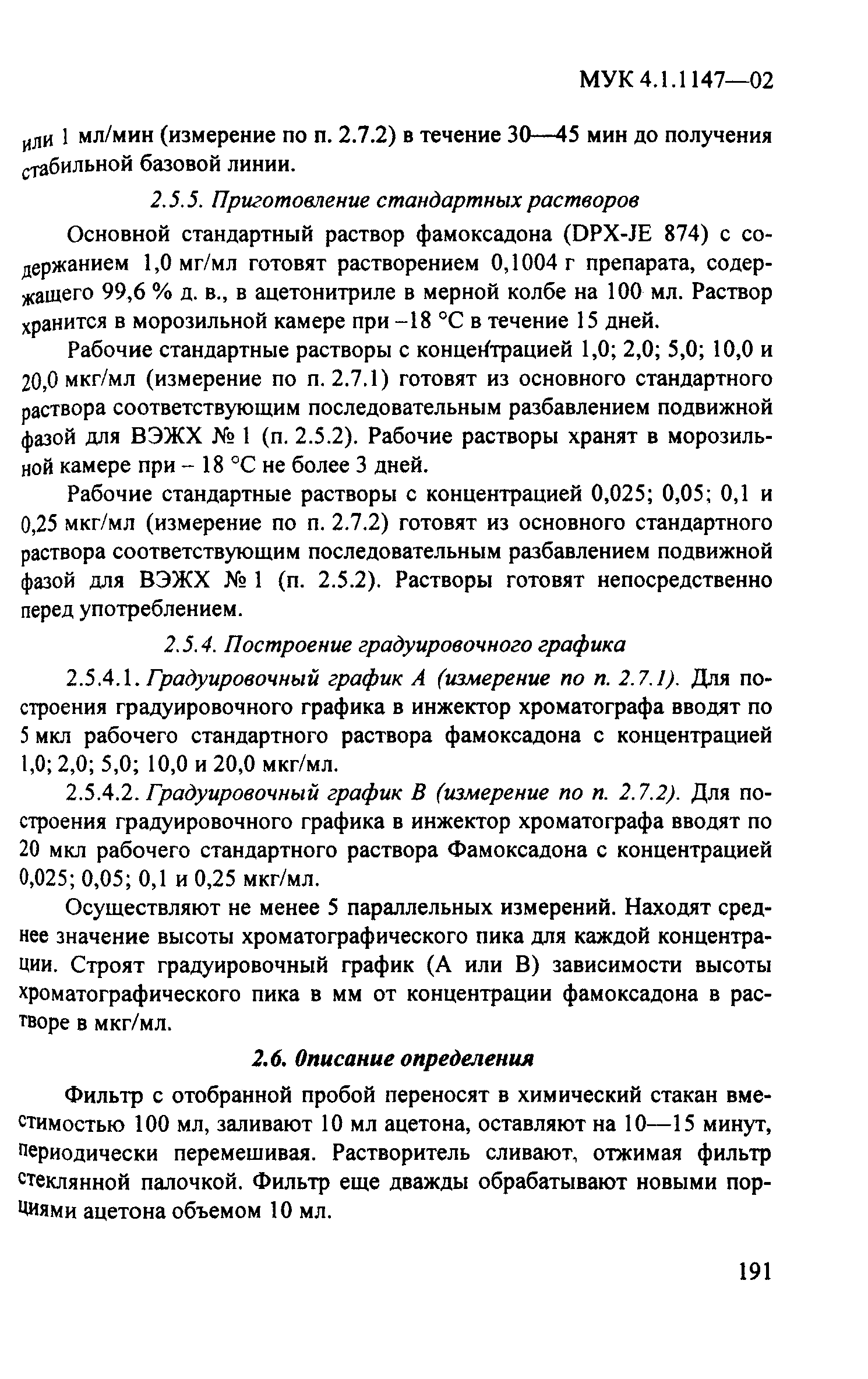 МУК 4.1.1147—02

или 1 мл/мин (измерение по п. 2.7.2) в течение 30—45 мин до получения стабильной базовой линии.

2.5.5. Приготовление стандартных растворов

Основной стандартный раствор фамоксадона (DPX-JE 874) с содержанием 1,0 мг/мл готовят растворением 0,1004 г препарата, содержащего 99,6 % д. в., в ацетонитриле в мерной колбе на 100 мл. Раствор хранится в морозильной камере при –18 °С в течение 15 дней.

Рабочие стандартные растворы с концентрацией 1,0; 2,0; 5,0; 10,0 и 20,0 мкг/мл (измерение по п. 2.7.1) готовят из основного стандартного раствора соответствующим последовательным разбавлением подвижной фазой для ВЭЖХ № 1 (п. 2.5.2). Рабочие растворы хранят в морозильной камере при – 18 °С не более 3 дней.

Рабочие стандартные растворы с концентрацией 0,025; 0,05; 0,1 и 0,25 мкг/мл (измерение по п. 2.7.2) готовят из основного стандартного раствора соответствующим последовательным разбавлением подвижной фазой для ВЭЖХ № 1 (п. 2.5.2). Растворы готовят непосредственно перед употреблением.

2.5.4. Построение градуировочного графика

2.5.4.1. Градуировочный график А (измерение по п. 2.7.1). Для построения градуировочного графика в инжектор хроматографа вводят по 5 мкл рабочего стандартного раствора фамоксадона с концентрацией 1,0; 2,0; 5,0; 10,0 и 20,0 мкг/мл.

2.5.4.2. Градуировочный график В (измерение по п. 2.7.2). Для построения градуировочного графика в инжектор хроматографа вводят по 20 мкл рабочего стандартного раствора Фамоксадона с концентрацией 0,025; 0,05; 0,1 и 0,25 мкг/мл.

Осуществляют не менее 5 параллельных измерений. Находят среднее значение высоты хроматографического пика для каждой концентрации. Строят градуировочный график (А или В) зависимости высоты хроматографического пика в мм от концентрации фамоксадона в растворе в мкг/мл.

2.6. Описание определения

Фильтр с отобранной пробой переносят в химический стакан вместимостью 100 мл, заливают 10 мл ацетона, оставляют на 10—15 минут, периодически перемешивая. Растворитель сливают, отжимая фильтр стеклянной палочкой. Фильтр еще дважды обрабатывают новыми порциями ацетона объемом 10 мл.

191